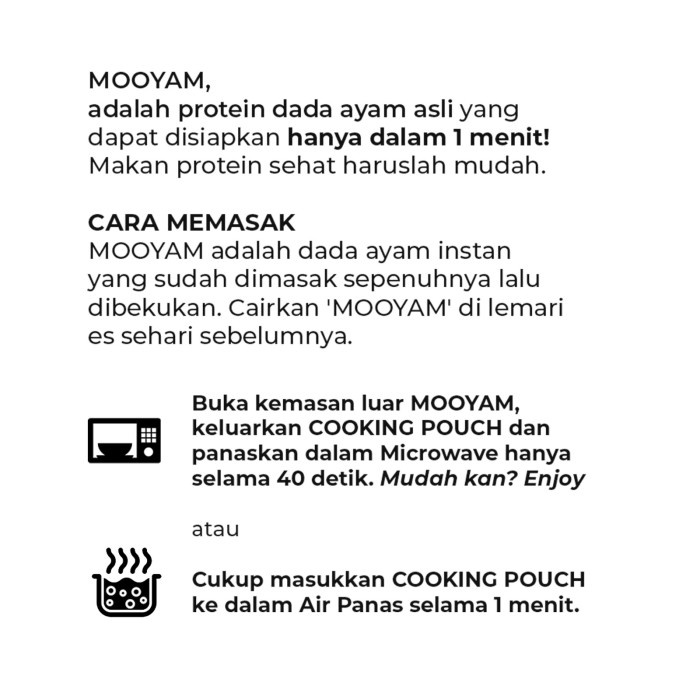 MOOYAM,
adalah protein dada ayam asli yang dapat disiapkan hanya dalam 1 menit! Makan protein sehat haruslah mudah.

CARA MEMASAK
MOOYAM adalah dada ayam instan yang sudah dimasak sepenuhnya lalu dibekukan. Cairkan 'MOOYAM' di lemari es sehari sebelumnya.

Buka kemasan luar MOOYAM, keluarkan COOKING POUCH dan panaskan dalam Microwave hanya selama 40 detik. Mudah kan? Enjoy

atau

Cukup masukkan COOKING POUCH ke dalam Air Panas selama 1 menit.